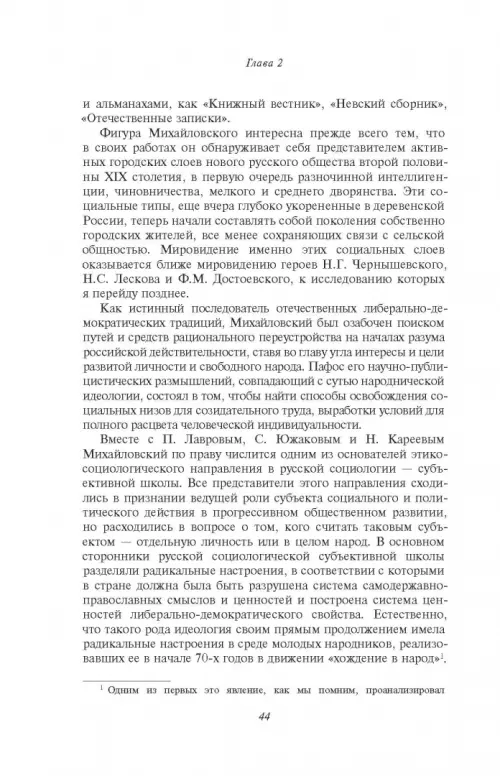 Глава 2

и альманахами, как «Книжный вестник», «Невский сборник», «Отечественные записки».

Фигура Михайловского интересна прежде всего тем, что в своих работах он обнаруживает себя представителем активных городских слоев нового русского общества второй половины XIX столетия, в первую очередь разночинной интеллигенции, чиновничества, мелкого и среднего дворянства. Эти социальные типы, еще вчера глубоко укорененные в деревенской России, теперь начали составлять собой поколения собственно городских жителей, все менее сохраняющих связи с сельской общностью. Мировидение именно этих социальных слоев оказывается ближе мировидению героев Н.Г. Чернышевского, Н.С. Лескова и Ф.М. Достоевского, к исследованию которых я перейду позднее.

Как истинный последователь отечественных либерально-демократических традиций, Михайловский был озабочен поиском путей и средств рационального переустройства на началах разума российской действительности, ставя во главу угла интересы и цели развитой личности и свободного народа. Пафос его научно-публицистических размышлений, совпадающий с сутью народнической идеологии, состоял в том, чтобы найти способы освобождения социальных низов для созидательного труда, выработки условий для полного расцвета человеческой индивидуальности.

Вместе с П. Лавровым, С. Южаковым и Н. Кареевым Михайловский по праву числится одним из основателей этико-социологического направления в русской социологии — субъективной школы. Все представители этого направления сходились в признании ведущей роли субъекта социального и политического действия в прогрессивном общественном развитии, но расходились в вопросе о том, кого считать таковым субъектом — отдельную личность или в целом народ. В основном сторонники русской социологической субъективной школы разделяли радикальные настроения, в соответствии с которыми в стране должна была быть разрушена система самодержавно-православных смыслов и ценностей и построена система ценностей либерально-демократического свойства. Естественно, что такого рода идеология своим прямым продолжением имела радикальные настроения в среде молодых народников, реализовавших ее в начале 70-х годов в движении «хождение в народ»$^1$.

$^1$ Одним из первых это явление, как мы помним, проанализировал

44